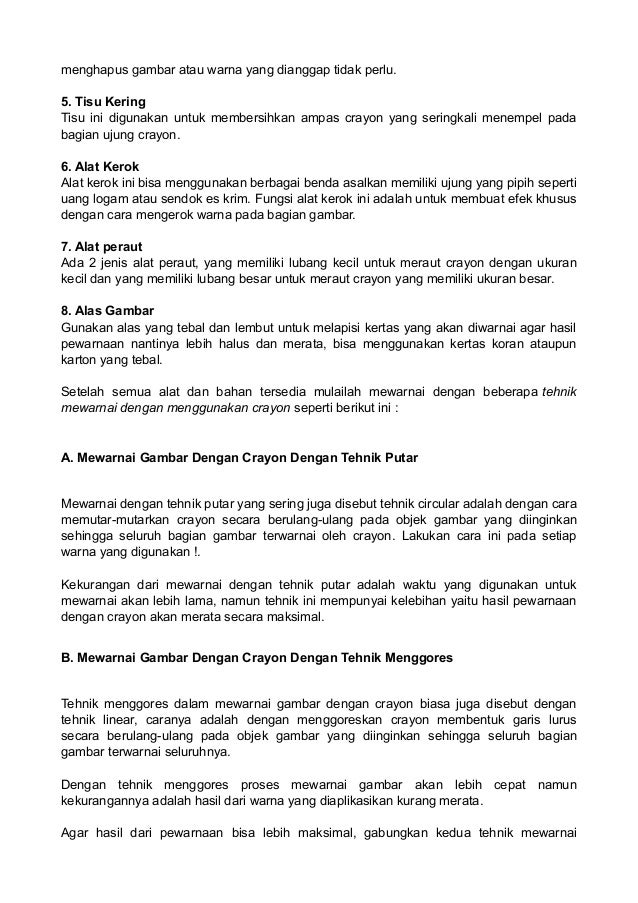 menghapus gambar atau warna yang dianggap tidak perlu.

5. Tisu Kering
Tisu ini digunakan untuk membersihkan ampas crayon yang seringkali menempel pada bagian ujung crayon.

6. Alat Kerok
Alat kerok ini bisa menggunakan berbagai benda asalkan memiliki ujung yang pipih seperti uang logam atau sendok es krim. Fungsi alat kerok ini adalah untuk membuat efek khusus dengan cara mengerok warna pada bagian gambar.

7. Alat peraut
Ada 2 jenis alat peraut, yang memiliki lubang kecil untuk meraut crayon dengan ukuran kecil dan yang memiliki lubang besar untuk meraut crayon yang memiliki ukuran besar.

8. Alas Gambar
Gunakan alas yang tebal dan lembut untuk melapisi kertas yang akan diwarnai agar hasil pewarnaan nantinya lebih halus dan merata, bisa menggunakan kertas koran ataupun karton yang tebal.

Setelah semua alat dan bahan tersedia mulailah mewarnai dengan beberapa tehnik mewarnai dengan menggunakan crayon seperti berikut ini :

A. Mewarnai Gambar Dengan Crayon Dengan Tehnik Putar

Mewarnai dengan tehnik putar yang sering juga disebut tehnik circular adalah dengan cara memutar-mutarkan crayon secara berulang-ulang pada objek gambar yang diinginkan sehingga seluruh bagian gambar terwarnai oleh crayon. Lakukan cara ini pada setiap warna yang digunakan !.

Kekurangan dari mewarnai dengan tehnik putar adalah waktu yang digunakan untuk mewarnai akan lebih lama, namun tehnik ini mempunyai kelebihan yaitu hasil pewarnaan dengan crayon akan merata secara maksimal.

B. Mewarnai Gambar Dengan Crayon Dengan Tehnik Menggores

Tehnik menggores dalam mewarnai gambar dengan crayon biasa juga disebut dengan tehnik linear, caranya adalah dengan menggoreskan crayon membentuk garis lurus secara berulang-ulang pada objek gambar yang diinginkan sehingga seluruh bagian gambar terwarnai seluruhnya.

Dengan tehnik menggores proses mewarnai gambar akan lebih cepat namun kekurangannya adalah hasil dari warna yang diaplikasikan kurang merata.

Agar hasil dari pewarnaan bisa lebih maksimal, gabungkan kedua tehnik mewarnai